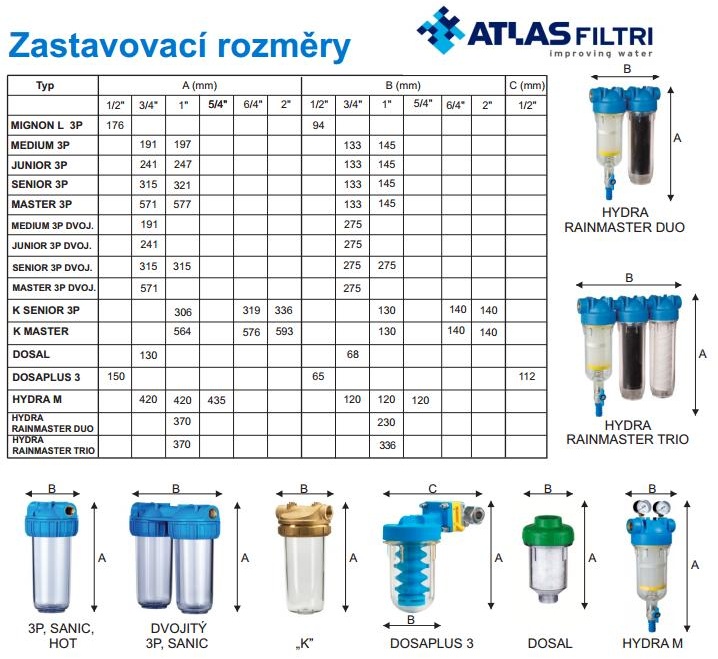 Zastavovací rozměry

ATLAS FILTRI
improving water

| Typ | A (mm) | | | | | | B (mm) | | | | | | C (mm) |
|---|---|---|---|---|---|---|---|---|---|---|---|---|---|
| | 1/2" | 3/4" | 1" | 5/4" | 6/4" | 2" | 1/2" | 3/4" | 1" | 5/4" | 6/4" | 2" | 1/2" |
| MIGNON L 3P | 176 | | | | | | 94 | | | | | | |
| MEDIUM 3P | | 191 | 197 | | | | | 133 | 145 | | | | |
| JUNIOR 3P | | 241 | 247 | | | | | 133 | 145 | | | | |
| SENIOR 3P | | 315 | 321 | | | | | 133 | 145 | | | | |
| MASTER 3P | | 571 | 577 | | | | | 133 | 145 | | | | |
| MEDIUM 3P DVOJ. | | 191 | | | | | | 275 | | | | | |
| JUNIOR 3P DVOJ. | | 241 | | | | | | 275 | | | | | |
| SENIOR 3P DVOJ. | | 315 | 315 | | | | | 275 | 275 | | | | |
| MASTER 3P DVOJ. | | 571 | | | | | | 275 | | | | | |
| K SENIOR 3P | | | 306 | | 319 | 336 | | | 130 | | 140 | 140 | |
| K MASTER | | | 564 | | 576 | 593 | | | 130 | | 140 | 140 | |
| DOSAL | | 130 | | | | | | 68 | | | | | |
| DOSAPLUS 3 | 150 | | | | | | 65 | | | | | | 112 |
| HYDRA M | | 420 | 420 | 435 | | | | 120 | 120 | 120 | | | |
| HYDRA RAINMASTER DUO | | | 370 | | | | | | 230 | | | | |
| HYDRA RAINMASTER TRIO | | | 370 | | | | | | 336 | | | | |

B
A
HYDRA
RAINMASTER DUO

B
A
HYDRA
RAINMASTER TRIO

B
A
3P, SANIC,
HOT

B
A
DVOJITÝ
3P, SANIC

B
A
„K"

C
A
B
DOSAPLUS 3

B
A
DOSAL

B
A
HYDRA M